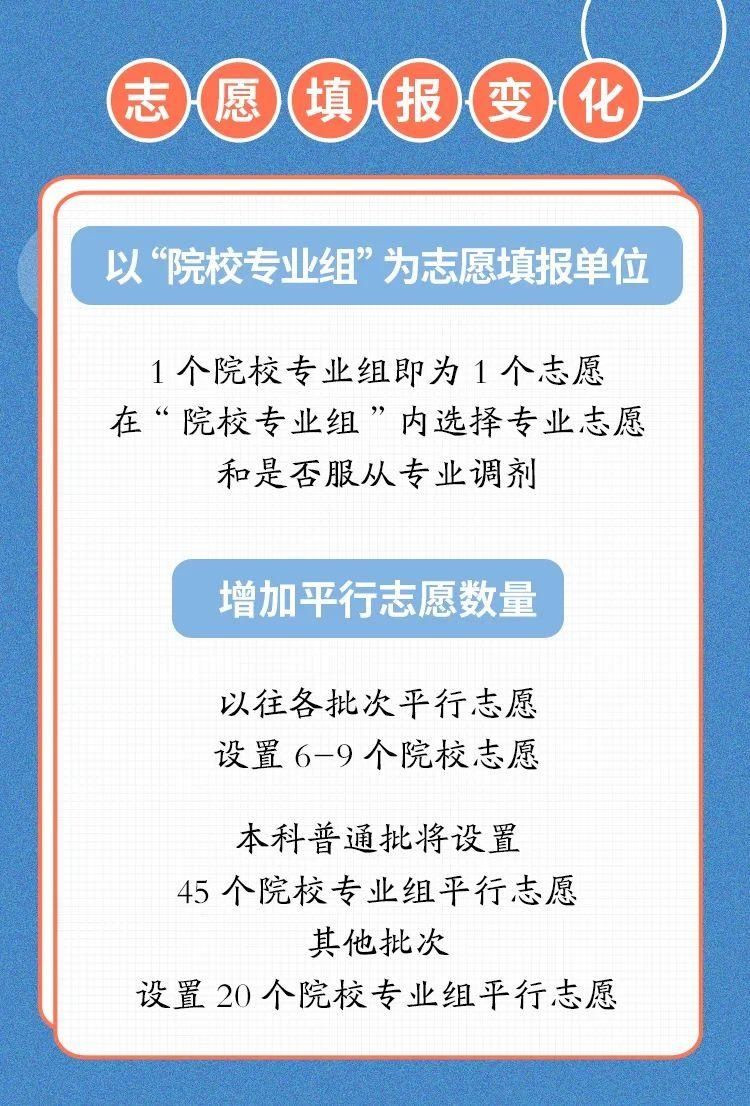 志愿填报变化

以“院校专业组”为志愿填报单位

1 个院校专业组即为 1 个志愿
在“院校专业组”内选择专业志愿
和是否服从专业调剂

增加平行志愿数量

以往各批次平行志愿
设置 6-9 个院校志愿

本科普通批将设置
45 个院校专业组平行志愿
其他批次
设置 20 个院校专业组平行志愿